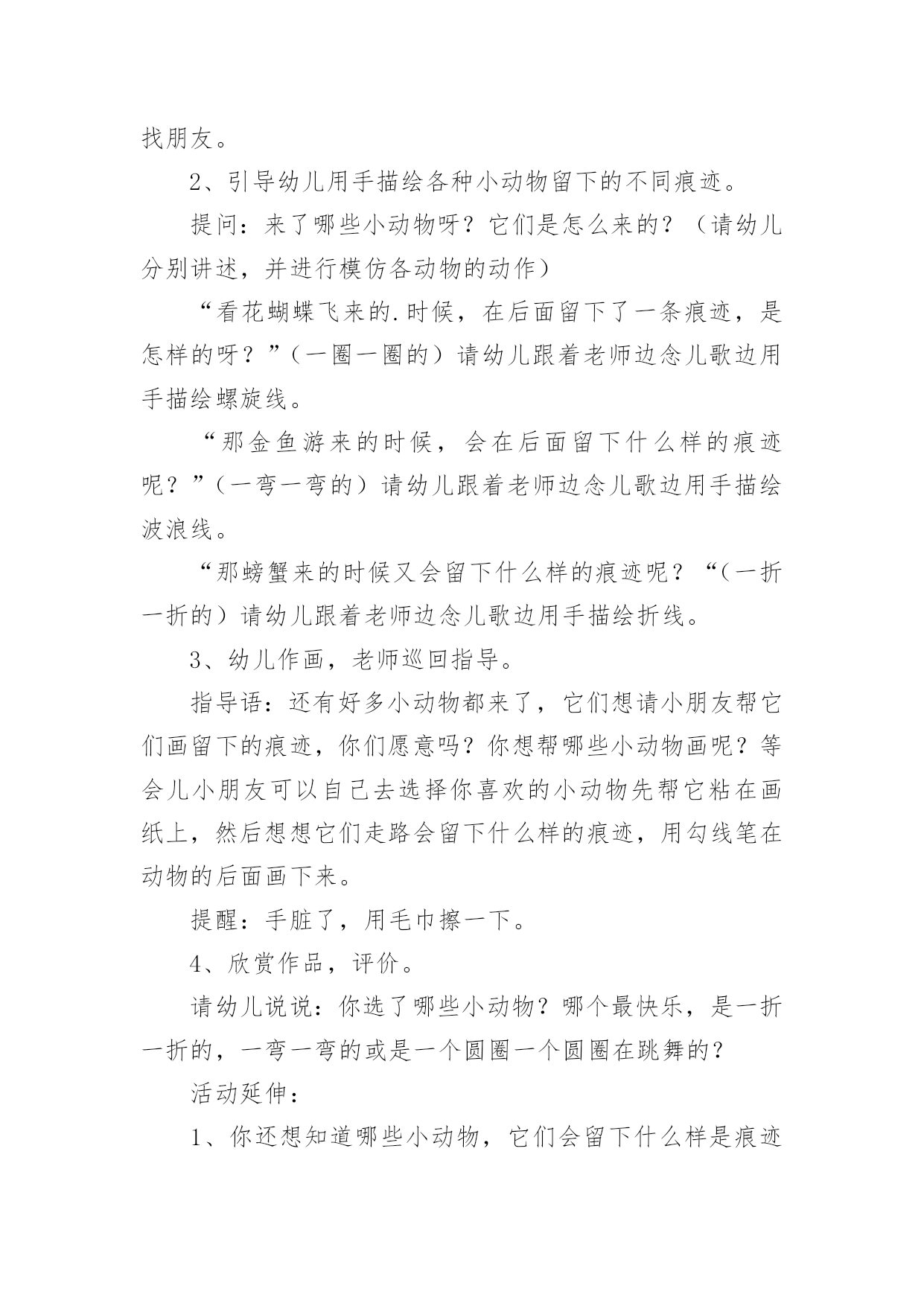 找朋友。

2、引导幼儿用手描绘各种小动物留下的不同痕迹。

提问：来了哪些小动物呀？它们是怎么来的？（请幼儿分别讲述，并进行模仿各动物的动作）

“看花蝴蝶飞来的.时候，在后面留下了一条痕迹，是怎样的呀？”（一圈一圈的）请幼儿跟着老师边念儿歌边用手描绘螺旋线。

“那金鱼游来的时候，会在后面留下什么样的痕迹呢？”（一弯一弯的）请幼儿跟着老师边念儿歌边用手描绘波浪线。

“那螃蟹来的时候又会留下什么样的痕迹呢？“（一折一折的）请幼儿跟着老师边念儿歌边用手描绘折线。

3、幼儿作画，老师巡回指导。

指导语：还有好多小动物都来了，它们想请小朋友帮它们画留下的痕迹，你们愿意吗？你想帮哪些小动物画呢？等会儿小朋友可以自己去选择你喜欢的小动物先帮它粘在画纸上，然后想想它们走路会留下什么样的痕迹，用勾线笔在动物的后面画下来。

提醒：手脏了，用毛巾擦一下。

4、欣赏作品，评价。

请幼儿说说：你选了哪些小动物？哪个最快乐，是一折一折的，一弯一弯的或是一个圆圈一个圆圈在跳舞的？

活动延伸：

1、你还想知道哪些小动物，它们会留下什么样是痕迹